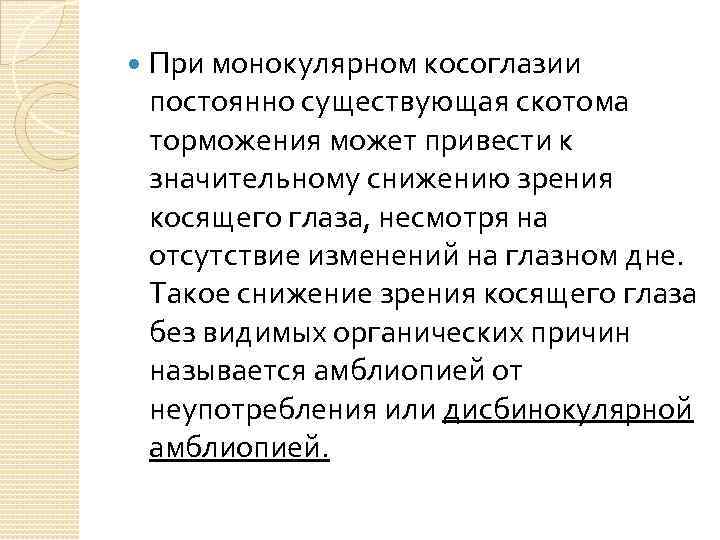 При монокулярном косоглазии постоянно существующая скотома торможения может привести к значительному снижению зрения косящего глаза, несмотря на отсутствие изменений на глазном дне. Такое снижение зрения косящего глаза без видимых органических причин называется амблиопией от неупотребления или дисбинокулярной амблиопией.